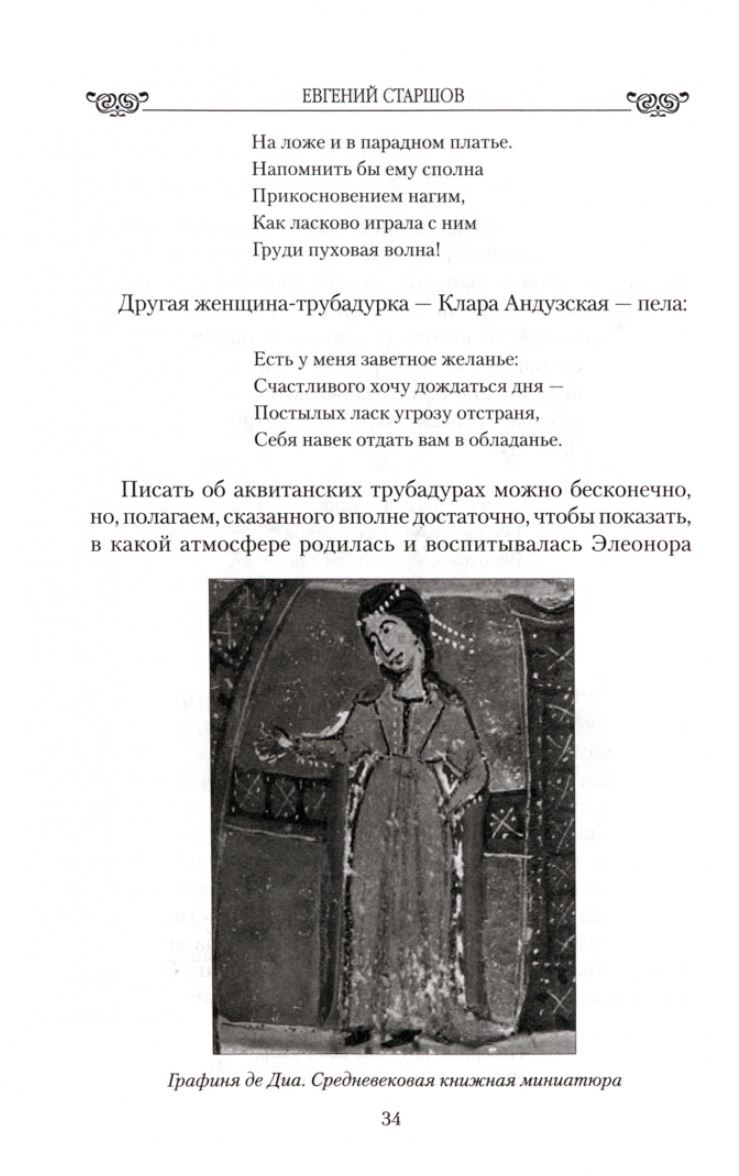 ЕВГЕНИЙ СТАРШОВ

На ложе и в парадном платье.
Напомнить бы ему сполна
Прикосновением нагим,
Как ласково играла с ним
Груди пуховая волна!

Другая женщина-трубадурка — Клара Андузская — пела:

Есть у меня заветное желанье:
Счастливого хочу дождаться дня —
Постылых ласк угрозу отстраня,
Себя навек отдать вам в обладанье.

Писать об аквитанских трубадурах можно бесконечно, но, полагаем, сказанного вполне достаточно, чтобы показать, в какой атмосфере родилась и воспитывалась Элеонора

Графиня де Диа. Средневековая книжная миниатюра

34